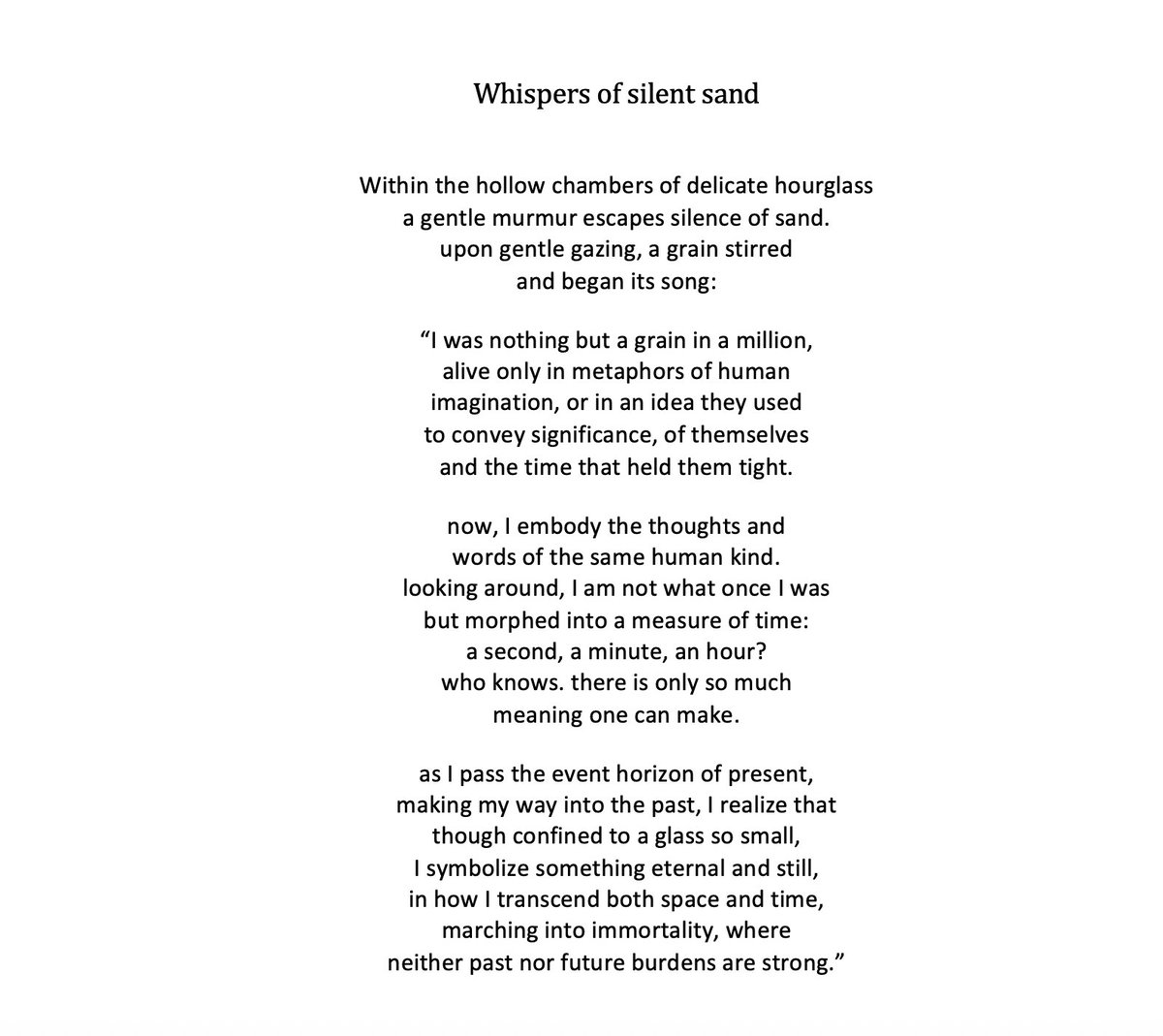 Whispers of silent sand

Within the hollow chambers of delicate hourglass
a gentle murmur escapes silence of sand.
upon gentle gazing, a grain stirred
and began its song:

“I was nothing but a grain in a million,
alive only in metaphors of human
imagination, or in an idea they used
to convey significance, of themselves
and the time that held them tight.

now, I embody the thoughts and
words of the same human kind.
looking around, I am not what once I was
but morphed into a measure of time:
a second, a minute, an hour?
who knows. there is only so much
meaning one can make.

as I pass the event horizon of present,
making my way into the past, I realize that
though confined to a glass so small,
I symbolize something eternal and still,
in how I transcend both space and time,
marching into immortality, where
neither past nor future burdens are strong.”